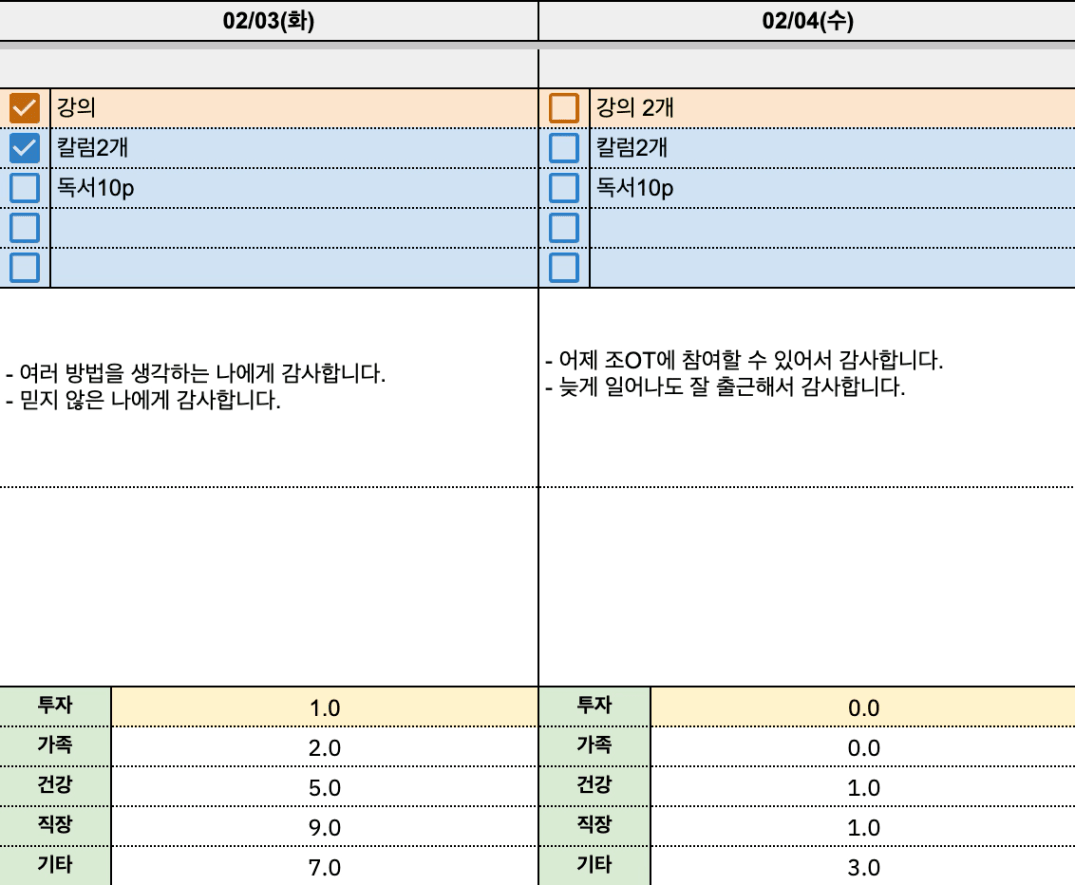 02/03(화)

강의
칼럼2개
독서10p

- 여러 방법을 생각하는 나에게 감사합니다.
- 믿지 않은 나에게 감사합니다.

| 투자 | 1.0 |
|---|---|
| 가족 | 2.0 |
| 건강 | 5.0 |
| 직장 | 9.0 |
| 기타 | 7.0 |

02/04(수)

강의 2개
칼럼2개
독서10p

- 어제 조OT에 참여할 수 있어서 감사합니다.
- 늦게 일어나도 잘 출근해서 감사합니다.

| 투자 | 0.0 |
|---|---|
| 가족 | 0.0 |
| 건강 | 1.0 |
| 직장 | 1.0 |
| 기타 | 3.0 |